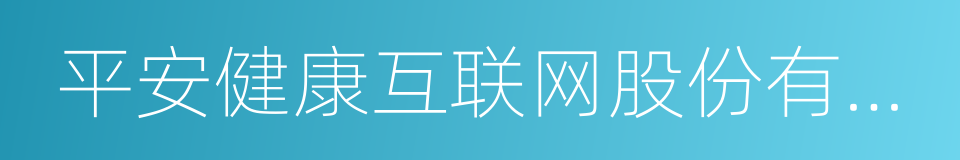 平安健康互联网股份有...